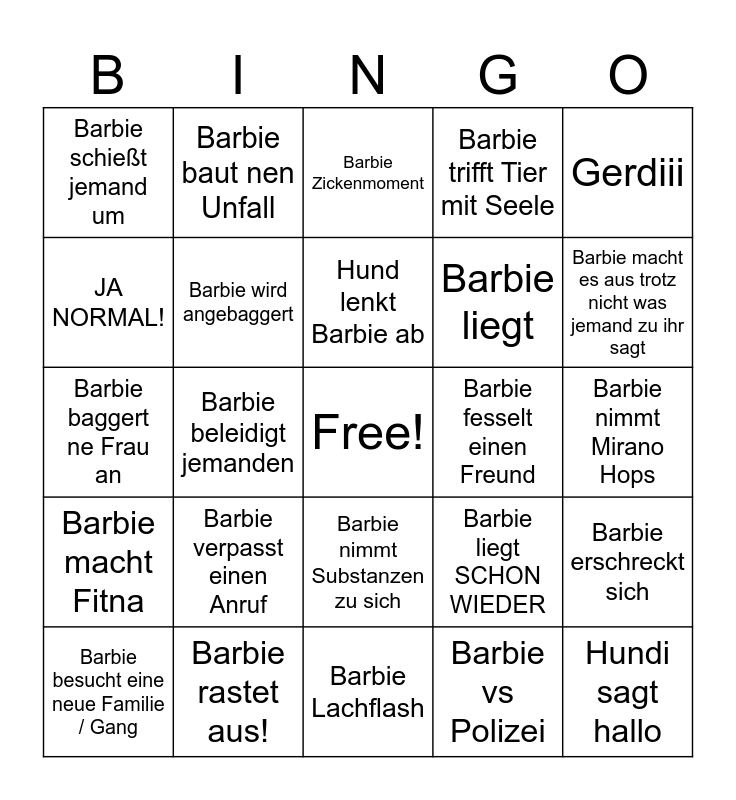 | B | I | N | G | O |
|---|---|---|---|---|
| Barbie schießt jemand um | Barbie baut nen Unfall | Barbie Zickenmoment | Barbie trifft Tier mit Seele | Gerdiii |
| JA NORMAL! | Barbie wird angebaggert | Hund lenkt Barbie ab | Barbie liegt | Barbie macht es aus trotz nicht was jemand zu ihr sagt |
| Barbie baggert ne Frau an | Barbie beleidigt jemanden | Free! | Barbie fesselt einen Freund | Barbie nimmt Mirano Hops |
| Barbie macht Fitna | Barbie verpasst einen Anruf | Barbie nimmt Substanzen zu sich | Barbie liegt SCHON WIEDER | Barbie erschreckt sich |
| Barbie besucht eine neue Familie / Gang | Barbie rastet aus! | Barbie Lachflash | Barbie vs Polizei | Hundi sagt hallo |